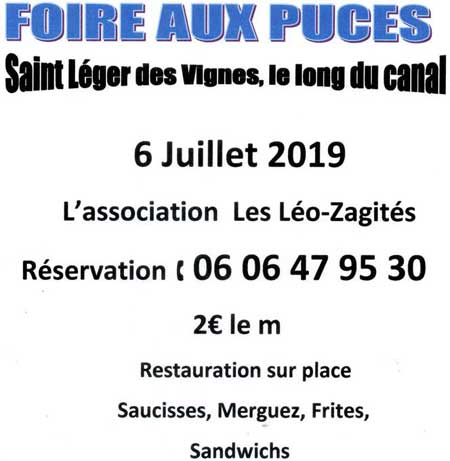 FOIRE AUX PUCES

Saint Léger des Vignes, le long du canal

6 Juillet 2019

L'association Les Léo-Zagités

Réservation ( 06 06 47 95 30

2€ le m

Restauration sur place

Saucisses, Merguez, Frites,

Sandwichs